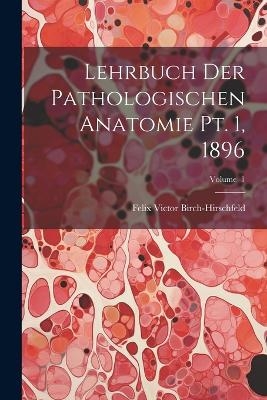 Lehrbuch Der Pathologischen Anatomie Pt. 1, 1896

Volume 1

Felix Victor Birch-Hirschfeld